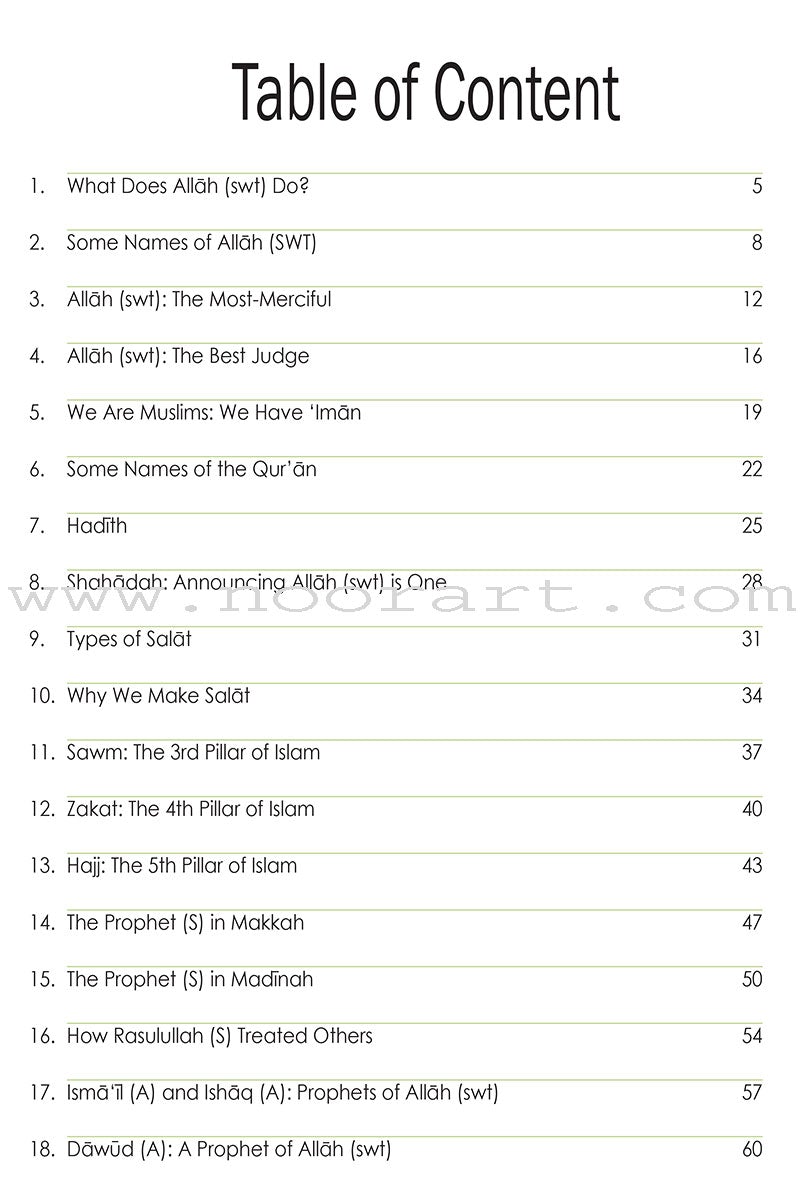 Table of Content

1. What Does Allāh (swt) Do? 5

2. Some Names of Allāh (SWT) 8

3. Allāh (swt): The Most-Merciful 12

4. Allāh (swt): The Best Judge 16

5. We Are Muslims: We Have 'Imān 19

6. Some Names of the Qur'ān 22

7. Hadīth 25

8. Shahādah: Announcing Allāh (swt) is One 28

www.noorart.com

9. Types of Salāt 31

10. Why We Make Salāt 34

11. Sawm: The 3rd Pillar of Islam 37

12. Zakat: The 4th Pillar of Islam 40

13. Hajj: The 5th Pillar of Islam 43

14. The Prophet (S) in Makkah 47

15. The Prophet (S) in Madīnah 50

16. How Rasulullah (S) Treated Others 54

17. Ismā'īl (A) and Ishāq (A): Prophets of Allāh (swt) 57

18. Dāwūd (A): A Prophet of Allāh (swt) 60